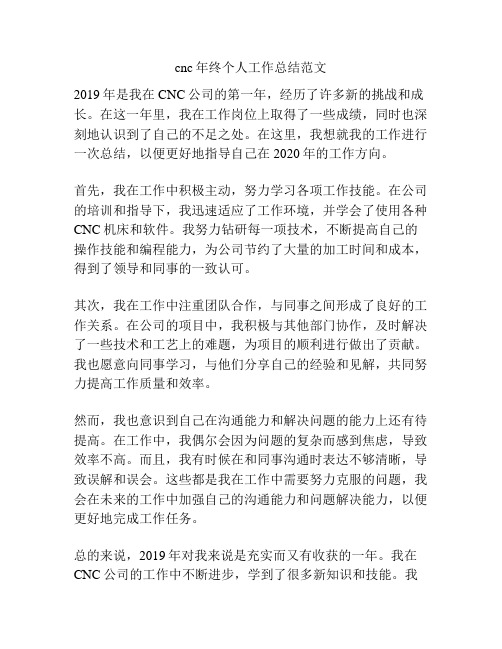 cnc 年终个人工作总结范文

2019 年是我在 CNC 公司的第一年，经历了许多新的挑战和成长。在这一年里，我在工作岗位上取得了一些成绩，同时也深刻地认识到了自己的不足之处。在这里，我想就我的工作进行一次总结，以便更好地指导自己在 2020 年的工作方向。

首先，我在工作中积极主动，努力学习各项工作技能。在公司的培训和指导下，我迅速适应了工作环境，并学会了使用各种 CNC 机床和软件。我努力钻研每一项技术，不断提高自己的操作技能和编程能力，为公司节约了大量的加工时间和成本，得到了领导和同事的一致认可。

其次，我在工作中注重团队合作，与同事之间形成了良好的工作关系。在公司的项目中，我积极与其他部门协作，及时解决了一些技术和工艺上的难题，为项目的顺利进行做出了贡献。我也愿意向同事学习，与他们分享自己的经验和见解，共同努力提高工作质量和效率。

然而，我也意识到自己在沟通能力和解决问题的能力上还有待提高。在工作中，我偶尔会因为问题的复杂而感到焦虑，导致效率不高。而且，我有时候在和同事沟通时表达不够清晰，导致误解和误会。这些都是我在工作中需要努力克服的问题，我会在未来的工作中加强自己的沟通能力和问题解决能力，以便更好地完成工作任务。

总的来说，2019 年对我来说是充实而又有收获的一年。我在 CNC 公司的工作中不断进步，学到了很多新知识和技能。我